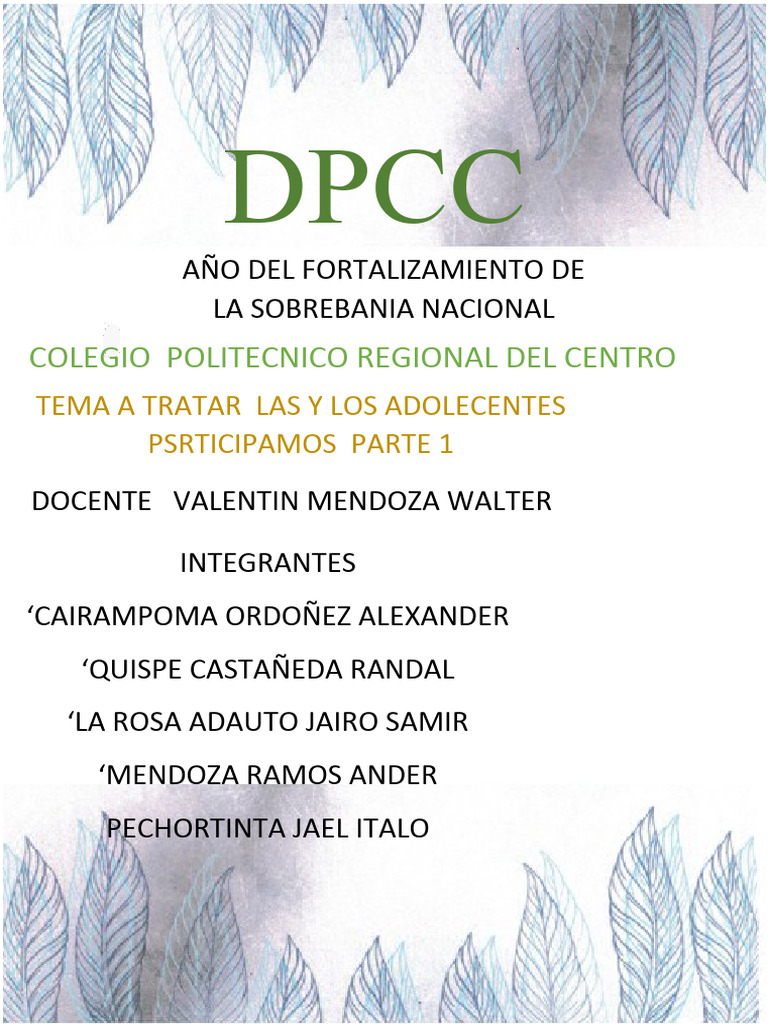 DPCC

AÑO DEL FORTALIZAMIENTO DE LA SOBREBANIA NACIONAL

COLEGIO POLITECNICO REGIONAL DEL CENTRO

TEMA A TRATAR LAS Y LOS ADOLECENTES PSRTICIPAMOS PARTE 1

DOCENTE VALENTIN MENDOZA WALTER

INTEGRANTES

‘CAIRAMPOMA ORDOÑEZ ALEXANDER

‘QUISPE CASTAÑEDA RANDAL

‘LA ROSA ADAUTO JAIRO SAMIR

‘MENDOZA RAMOS ANDER

PECHORTINTA JAEL ITALO